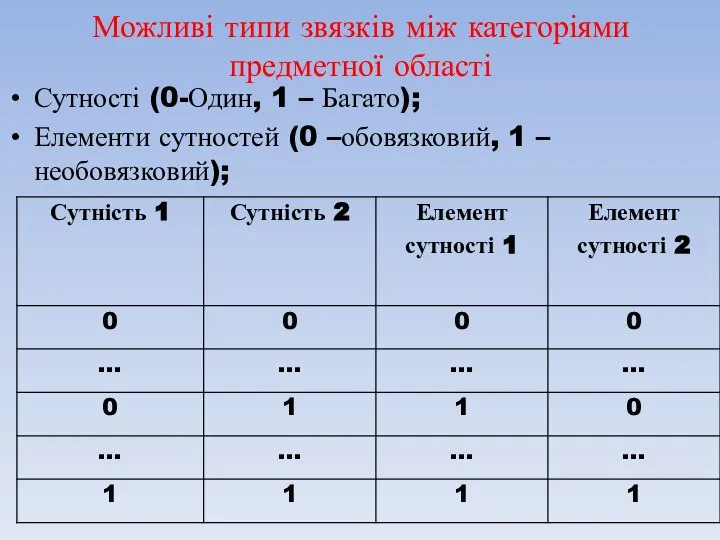 Можливі типи звязків між категоріями предметної області

• Сутності (0-Один, 1 – Багато);
• Елементи сутностей (0 –обовязковий, 1 – необовязковий);

| Сутність 1 | Сутність 2 | Елемент сутності 1 | Елемент сутності 2 |
|---|---|---|---|
| 0 | 0 | 0 | 0 |
| ... | ... | ... | ... |
| 0 | 1 | 1 | 0 |
| ... | ... | ... | ... |
| 1 | 1 | 1 | 1 |